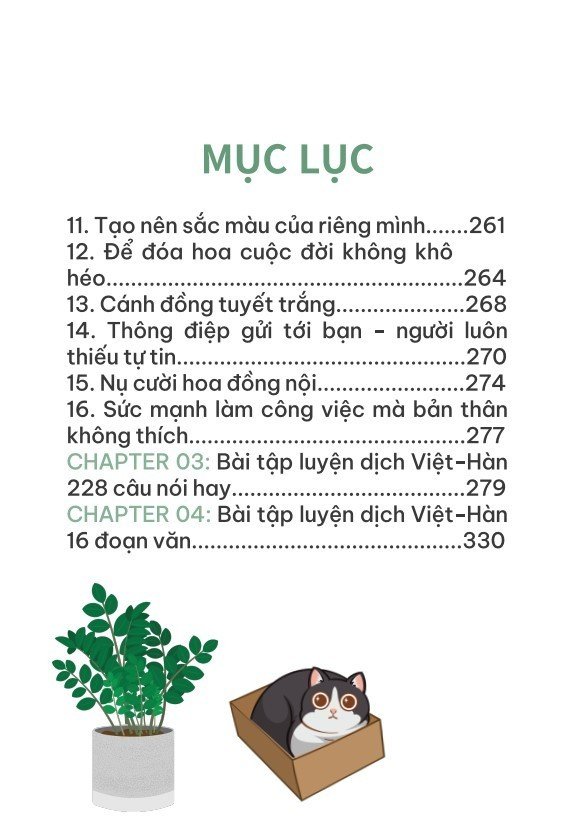 MỤC LỤC

11. Tạo nên sắc màu của riêng mình.......261
12. Để đóa hoa cuộc đời không khô héo.........................................................264
13. Cánh đồng tuyết trắng.....................268
14. Thông điệp gửi tới bạn - người luôn thiếu tự tin..............................................270
15. Nụ cười hoa đồng nội........................274
16. Sức mạnh làm công việc mà bản thân không thích............................................277
CHAPTER 03: Bài tập luyện dịch Việt-Hàn 228 câu nói hay.....................................279
CHAPTER 04: Bài tập luyện dịch Việt-Hàn 16 đoạn văn...........................................330